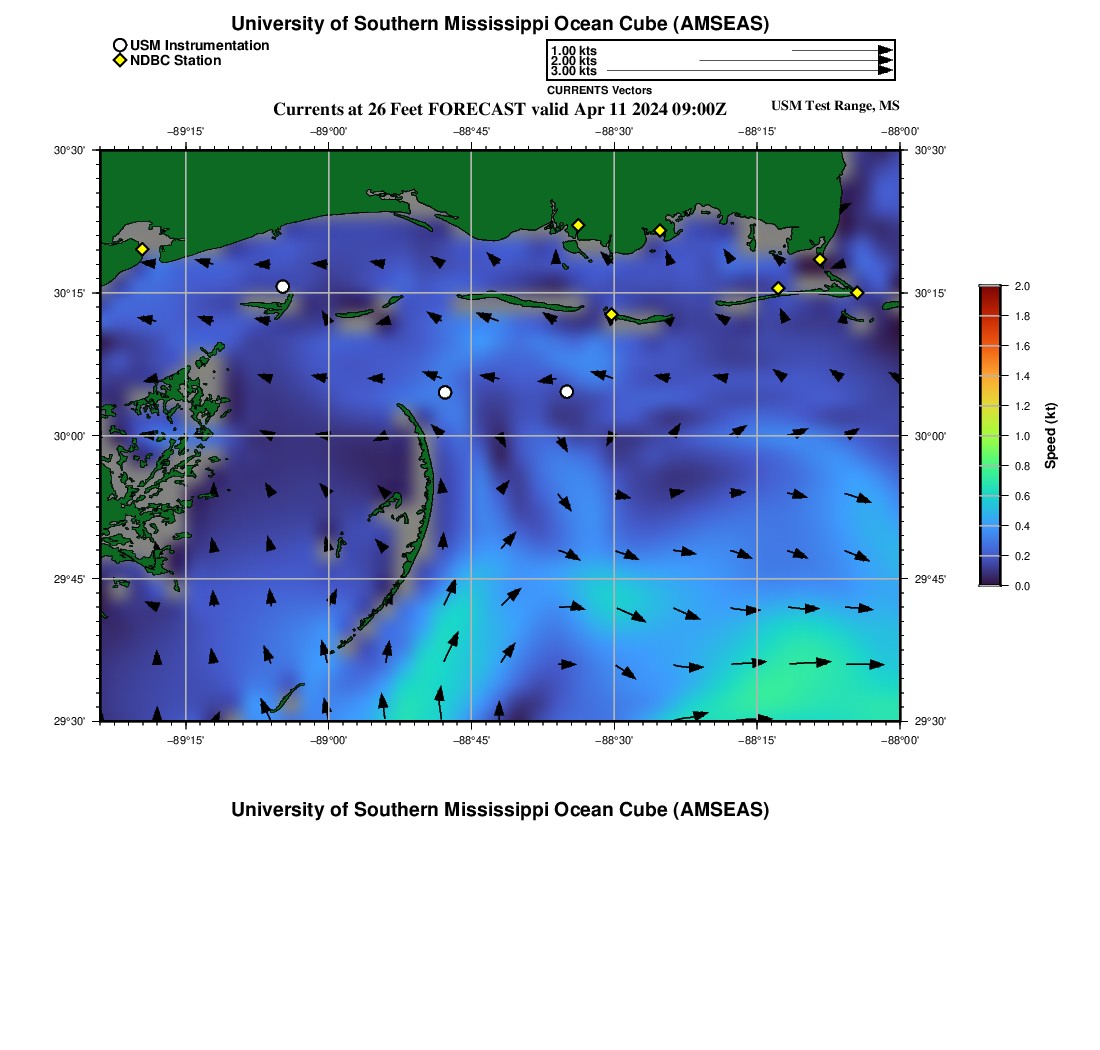 University of Southern Mississippi Ocean Cube (AMSEAS)

USM Instrumentation
NDBC Station

1.00 kts
2.00 kts
3.00 kts
CURRENTS Vectors

Currents at 26 Feet FORECAST valid Apr 11 2024 09:00Z

USM Test Range, MS

−89°15' −89°00' −88°45' −88°30' −88°15' −88°00'

30°30'
30°15'
30°00'
29°45'
29°30'

30°30'
30°15'
30°00'
29°45'
29°30'

−89°15' −89°00' −88°45' −88°30' −88°15' −88°00'

2.0
1.8
1.6
1.4
1.2
1.0
0.8
0.6
0.4
0.2
0.0
Speed (kt)

University of Southern Mississippi Ocean Cube (AMSEAS)